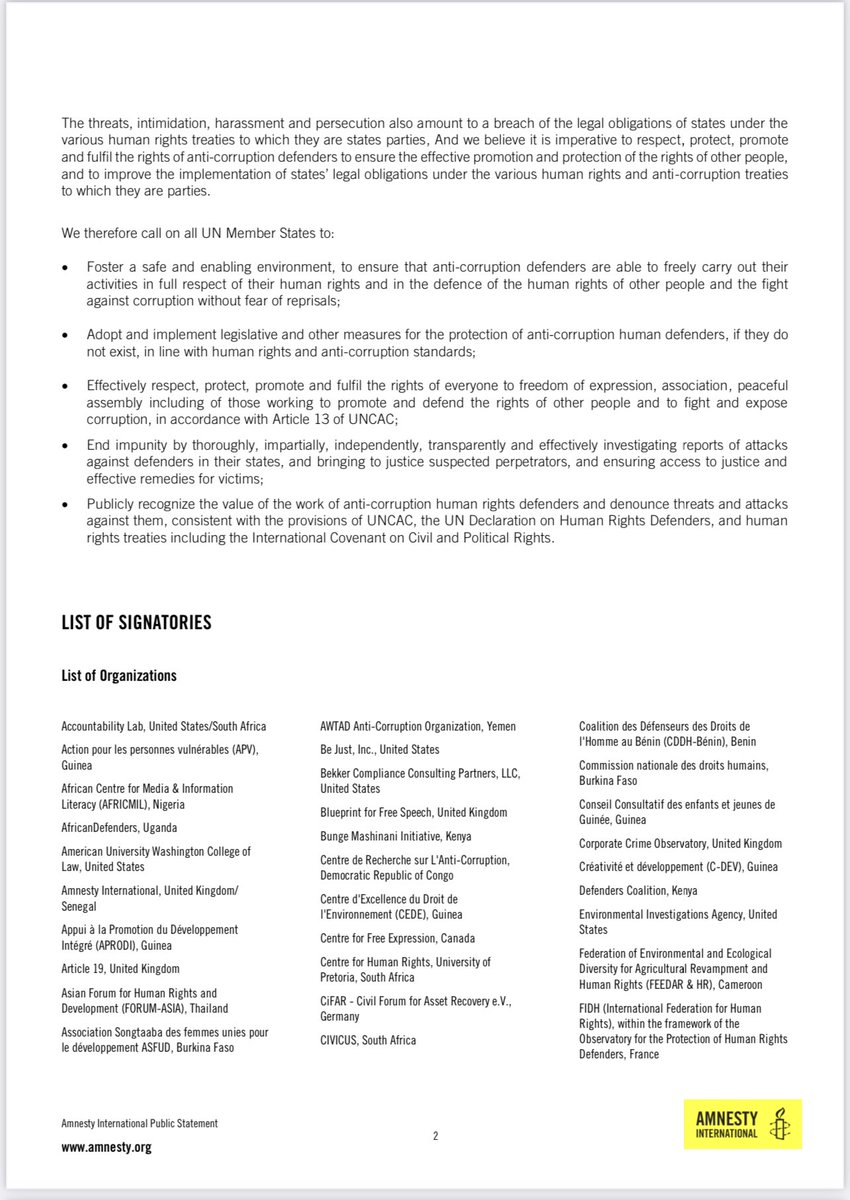 The threats, intimidation, harassment and persecution also amount to a breach of the legal obligations of states under the various human rights treaties to which they are states parties, And we believe it is imperative to respect, protect, promote and fulfil the rights of anti-corruption defenders to ensure the effective promotion and protection of the rights of other people, and to improve the implementation of states' legal obligations under the various human rights and anti-corruption treaties to which they are parties.

We therefore call on all UN Member States to:

• Foster a safe and enabling environment, to ensure that anti-corruption defenders are able to freely carry out their activities in full respect of their human rights and in the defence of the human rights of other people and the fight against corruption without fear of reprisals;

• Adopt and implement legislative and other measures for the protection of anti-corruption human defenders, if they do not exist, in line with human rights and anti-corruption standards;

• Effectively respect, protect, promote and fulfil the rights of everyone to freedom of expression, association, peaceful assembly including of those working to promote and defend the rights of other people and to fight and expose corruption, in accordance with Article 13 of UNCAC;

• End impunity by thoroughly, impartially, independently, transparently and effectively investigating reports of attacks against defenders in their states, and bringing to justice suspected perpetrators, and ensuring access to justice and effective remedies for victims;

• Publicly recognize the value of the work of anti-corruption human rights defenders and denounce threats and attacks against them, consistent with the provisions of UNCAC, the UN Declaration on Human Rights Defenders, and human rights treaties including the International Covenant on Civil and Political Rights.

LIST OF SIGNATORIES

List of Organizations

Accountability Lab, United States/South Africa

Action pour les personnes vulnérables (APV), Guinea

African Centre for Media & Information Literacy (AFRICMIL), Nigeria

AfricanDefenders, Uganda

American University Washington College of Law, United States

Amnesty International, United Kingdom/ Senegal

Appui à la Promotion du Développement Intégré (APRODI), Guinea

Article 19, United Kingdom

Asian Forum for Human Rights and Development (FORUM-ASIA), Thailand

Association Songtaaba des femmes unies pour le développement ASFUD, Burkina Faso

AWTAD Anti-Corruption Organization, Yemen

Be Just, Inc., United States

Bekker Compliance Consulting Partners, LLC, United States

Blueprint for Free Speech, United Kingdom

Bunge Mashinani Initiative, Kenya

Centre de Recherche sur L'Anti-Corruption, Democratic Republic of Congo

Centre d'Excellence du Droit de l'Environnement (CEDE), Guinea

Centre for Free Expression, Canada

Centre for Human Rights, University of Pretoria, South Africa

CiFAR - Civil Forum for Asset Recovery e.V., Germany

CIVICUS, South Africa

Coalition des Défenseurs des Droits de l'Homme au Bénin (CDDH-Bénin), Benin

Commission nationale des droits humains, Burkina Faso

Conseil Consultatif des enfants et jeunes de Guinée, Guinea

Corporate Crime Observatory, United Kingdom

Créativité et développement (C-DEV), Guinea

Defenders Coalition, Kenya

Environmental Investigations Agency, United States

Federation of Environmental and Ecological Diversity for Agricultural Revampment and Human Rights (FEEDAR & HR), Cameroon

FIDH (International Federation for Human Rights), within the framework of the Observatory for the Protection of Human Rights Defenders, France

Amnesty International Public Statement

www.amnesty.org

2

AMNESTY INTERNATIONAL